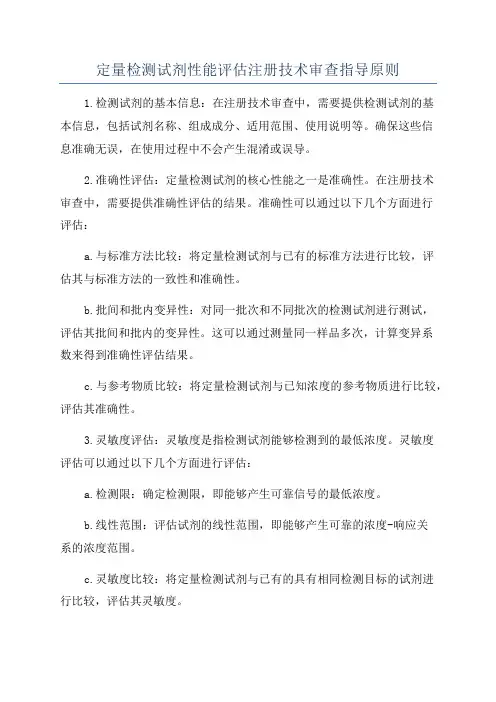 定量检测试剂性能评估注册技术审查指导原则

1.检测试剂的基本信息：在注册技术审查中，需要提供检测试剂的基本信息，包括试剂名称、组成成分、适用范围、使用说明等。确保这些信息准确无误，在使用过程中不会产生混淆或误导。

2.准确性评估：定量检测试剂的核心性能之一是准确性。在注册技术审查中，需要提供准确性评估的结果。准确性可以通过以下几个方面进行评估：

a.与标准方法比较：将定量检测试剂与已有的标准方法进行比较，评估其与标准方法的一致性和准确性。

b.批间和批内变异性：对同一批次和不同批次的检测试剂进行测试，评估其批间和批内的变异性。这可以通过测量同一样品多次，计算变异系数来得到准确性评估结果。

c.与参考物质比较：将定量检测试剂与已知浓度的参考物质进行比较，评估其准确性。

3.灵敏度评估：灵敏度是指检测试剂能够检测到的最低浓度。灵敏度评估可以通过以下几个方面进行评估：

a.检测限：确定检测限，即能够产生可靠信号的最低浓度。

b.线性范围：评估试剂的线性范围，即能够产生可靠的浓度-响应关系的浓度范围。

c.灵敏度比较：将定量检测试剂与已有的具有相同检测目标的试剂进行比较，评估其灵敏度。